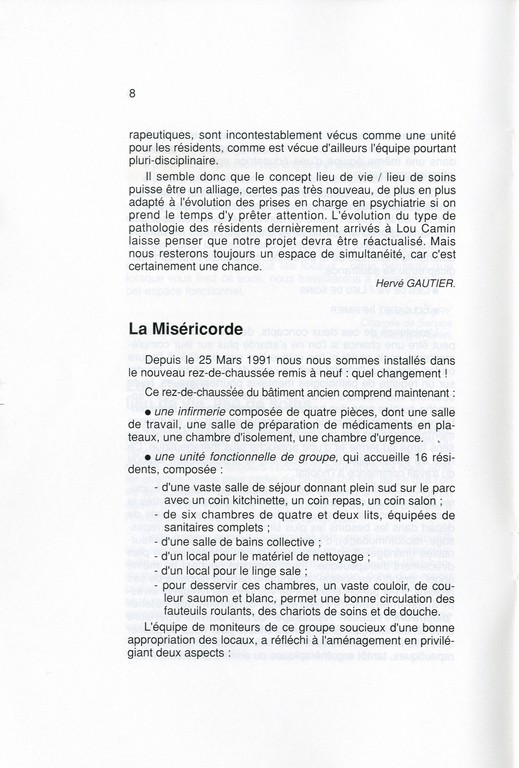 8

rapeutiques, sont incontestablement vécus comme une unité pour les résidents, comme est vécue d'ailleurs l'équipe pourtant pluri-disciplinaire.

Il semble donc que le concept lieu de vie / lieu de soins puisse être un alliage, certes pas très nouveau, de plus en plus adapté à l'évolution des prises en charge en psychiatrie si on prend le temps d'y prêter attention. L'évolution du type de pathologie des résidents dernièrement arrivés à Lou Camin laisse penser que notre projet devra être réactualisé. Mais nous resterons toujours un espace de simultanéité, car c'est certainement une chance.

Hervé GAUTIER.

La Miséricorde

Depuis le 25 Mars 1991 nous nous sommes installés dans le nouveau rez-de-chaussée remis à neuf : quel changement !

Ce rez-de-chaussée du bâtiment ancien comprend maintenant :

● une infirmerie composée de quatre pièces, dont une salle de travail, une salle de préparation de médicaments en plateaux, une chambre d'isolement, une chambre d'urgence.

● une unité fonctionnelle de groupe, qui accueille 16 résidents, composée :

- d'une vaste salle de séjour donnant plein sud sur le parc avec un coin kitchinette, un coin repas, un coin salon ;
- de six chambres de quatre et deux lits, équipées de sanitaires complets ;
- d'une salle de bains collective ;
- d'un local pour le matériel de nettoyage ;
- d'un local pour le linge sale ;
- pour desservir ces chambres, un vaste couloir, de couleur saumon et blanc, permet une bonne circulation des fauteuils roulants, des chariots de soins et de douche.

L'équipe de moniteurs de ce groupe soucieux d'une bonne appropriation des locaux, a réfléchi à l'aménagement en privilégiant deux aspects :